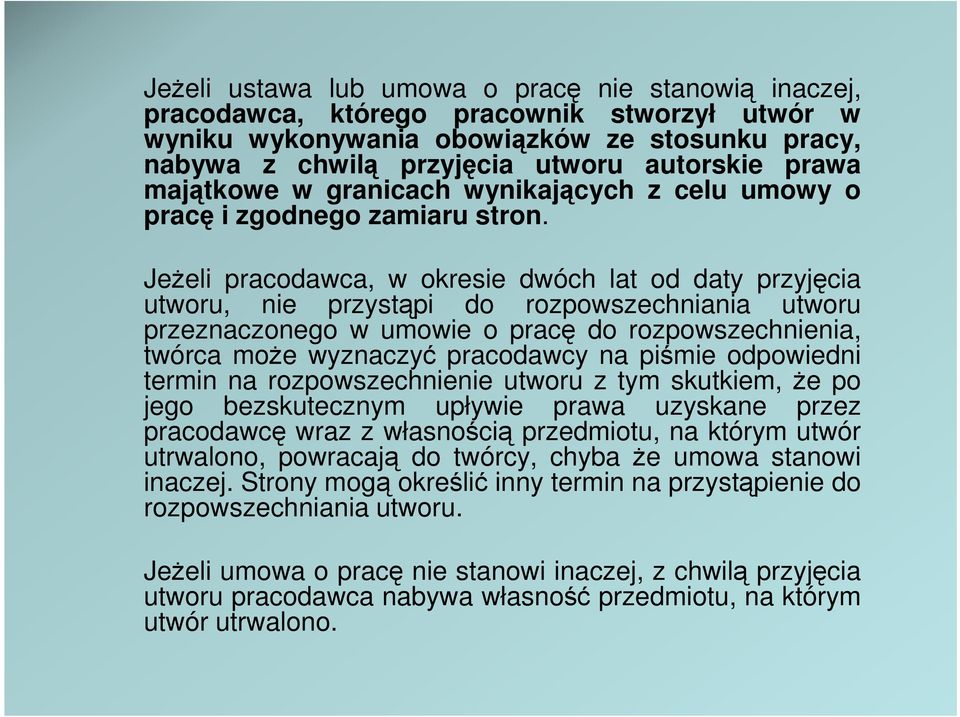 Jeżeli ustawa lub umowa o pracę nie stanowią inaczej, pracodawca, którego pracownik stworzył utwór w wyniku wykonywania obowiązków ze stosunku pracy, nabywa z chwilą przyjęcia utworu autorskie prawa majątkowe w granicach wynikających z celu umowy o pracę i zgodnego zamiaru stron.

Jeżeli pracodawca, w okresie dwóch lat od daty przyjęcia utworu, nie przystąpi do rozpowszechniania utworu przeznaczonego w umowie o pracę do rozpowszechnienia, twórca może wyznaczyć pracodawcy na piśmie odpowiedni termin na rozpowszechnienie utworu z tym skutkiem, że po jego bezskutecznym upływie prawa uzyskane przez pracodawcę wraz z własnością przedmiotu, na którym utwór utrwalono, powracają do twórcy, chyba że umowa stanowi inaczej. Strony mogą określić inny termin na przystąpienie do rozpowszechniania utworu.

Jeżeli umowa o pracę nie stanowi inaczej, z chwilą przyjęcia utworu pracodawca nabywa własność przedmiotu, na którym utwór utrwalono.